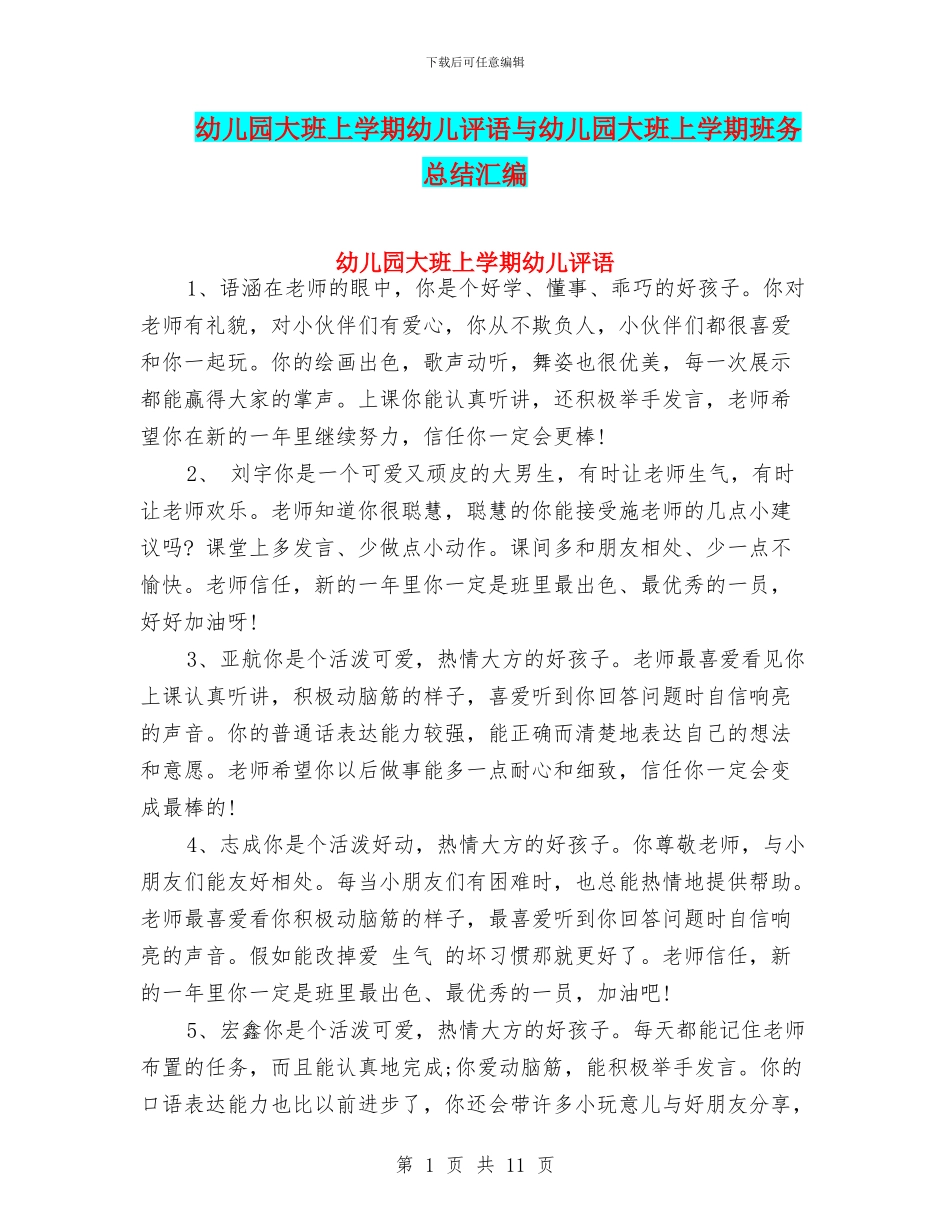 下载后可任意编辑

幼儿园大班上学期幼儿评语与幼儿园大班上学期班务总结汇编

幼儿园大班上学期幼儿评语

1、语涵在老师的眼中，你是个好学、懂事、乖巧的好孩子。你对老师有礼貌，对小伙伴们有爱心，你从不欺负人，小伙伴们都很喜爱和你一起玩。你的绘画出色，歌声动听，舞姿也很优美，每一次展示都能赢得大家的掌声。上课你能认真听讲，还积极举手发言，老师希望你在新的一年里继续努力，信任你一定会更棒!

2、 刘宇你是一个可爱又顽皮的大男生，有时让老师生气，有时让老师欢乐。老师知道你很聪慧，聪慧的你能接受施老师的几点小建议吗? 课堂上多发言、少做点小动作。课间多和朋友相处、少一点不愉快。老师信任，新的一年里你一定是班里最出色、最优秀的一员，好好加油呀!

3、亚航你是个活泼可爱，热情大方的好孩子。老师最喜爱看见你上课认真听讲，积极动脑筋的样子，喜爱听到你回答问题时自信响亮的声音。你的普通话表达能力较强，能正确而清楚地表达自己的想法和意愿。老师希望你以后做事能多一点耐心和细致，信任你一定会变成最棒的!

4、志成你是个活泼好动，热情大方的好孩子。你尊敬老师，与小朋友们能友好相处。每当小朋友们有困难时，也总能热情地提供帮助。老师最喜爱看你积极动脑筋的样子，最喜爱听到你回答问题时自信响亮的声音。假如能改掉爱 生气 的坏习惯那就更好了。老师信任，新的一年里你一定是班里最出色、最优秀的一员，加油吧!

5、宏鑫你是个活泼可爱，热情大方的好孩子。每天都能记住老师布置的任务，而且能认真地完成;你爱动脑筋，能积极举手发言。你的口语表达能力也比以前进步了，你还会带许多小玩意儿与好朋友分享，

第 1 页 共 11 页